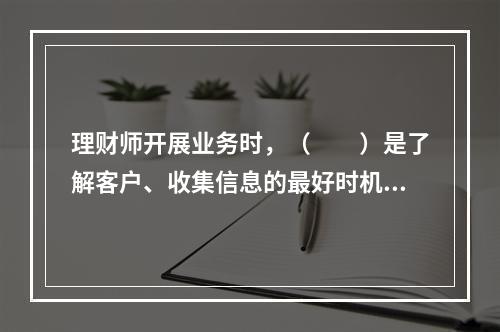 理财师开展业务时，（　　）是了解客户、收集信息的最好时机...